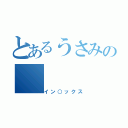 とあるうさみの

イン○ックス